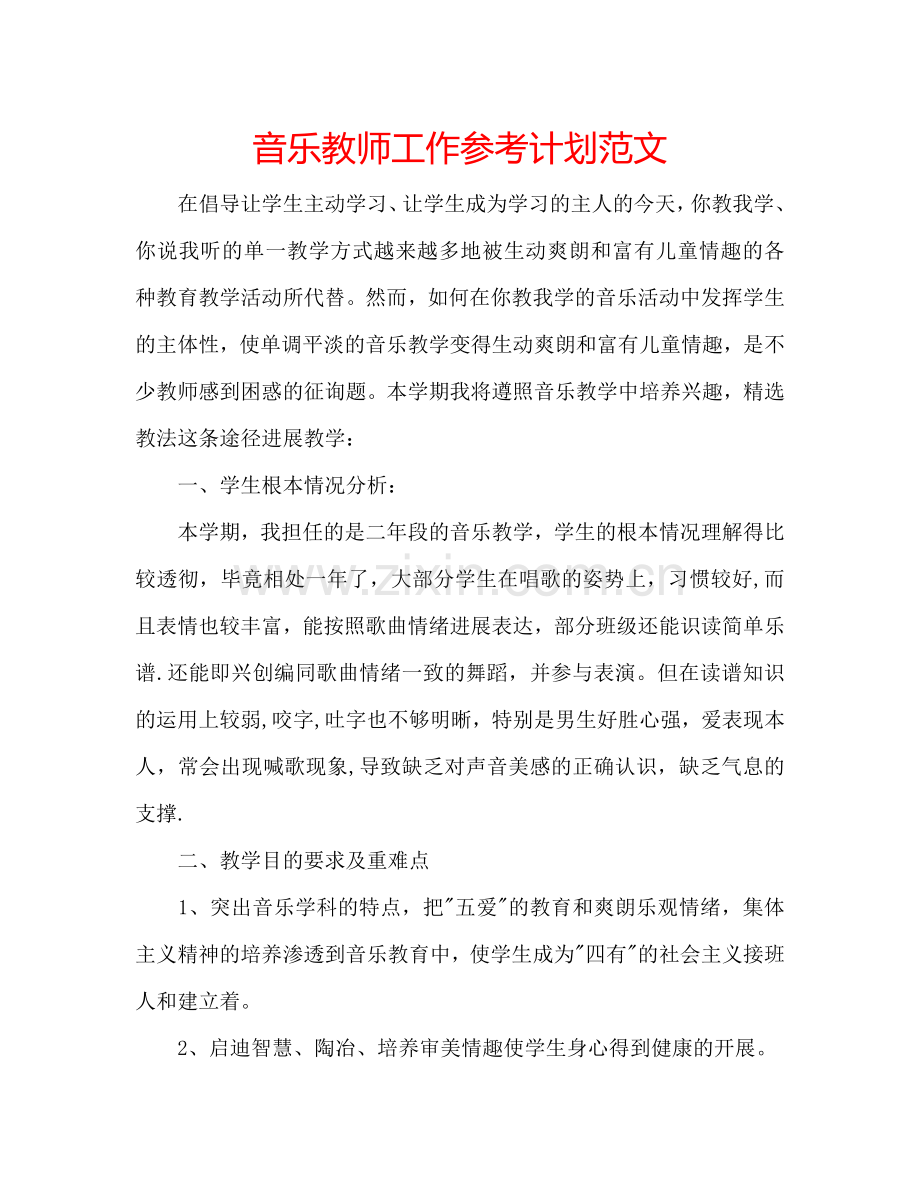 音乐教师工作参考计划范文

在倡导让学生主动学习、让学生成为学习的主人的今天，你教我学、你说我听的单一教学方式越来越多地被生动爽朗和富有儿童情趣的各种教育教学活动所代替。然而，如何在你教我学的音乐活动中发挥学生的主体性，使单调平淡的音乐教学变得生动爽朗和富有儿童情趣，是不少教师感到困惑的征询题。本学期我将遵照音乐教学中培养兴趣，精选教法这条途径进展教学：

一、学生根本情况分析：

本学期，我担任的是二年段的音乐教学，学生的根本情况理解得比较透彻，毕竟相处一年了，大部分学生在唱歌的姿势上，习惯较好,而且表情也较丰富，能按照歌曲情绪进展表达，部分班级还能识读简单乐谱.还能即兴创编同歌曲情绪一致的舞蹈，并参与表演。但在读谱知识的运用上较弱,咬字,吐字也不够明晰，特别是男生好胜心强，爱表现本人，常会出现喊歌现象,导致缺乏对声音美感的正确认识，缺乏气息的支撑.

二、教学目的要求及重难点

1、突出音乐学科的特点，把“五爱”的教育和爽朗乐观情绪，集体主义精神的培养渗透到音乐教育中，使学生成为“四有”的社会主义接班人和建立着。

2、启迪智慧、陶冶、培养审美情趣使学生身心得到健康的开展。

www.zixin.com.cn